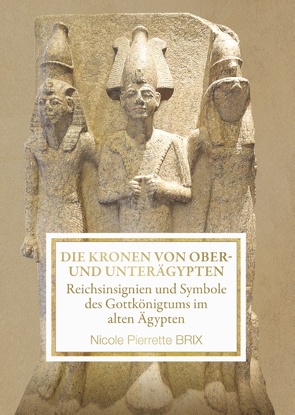 DIE KRONEN VON OBER- UND UNTERÄGYPTEN

Reichsinsignien und Symbole des Gottkönigtums im alten Ägypten

Nicole Pierrette BRIX